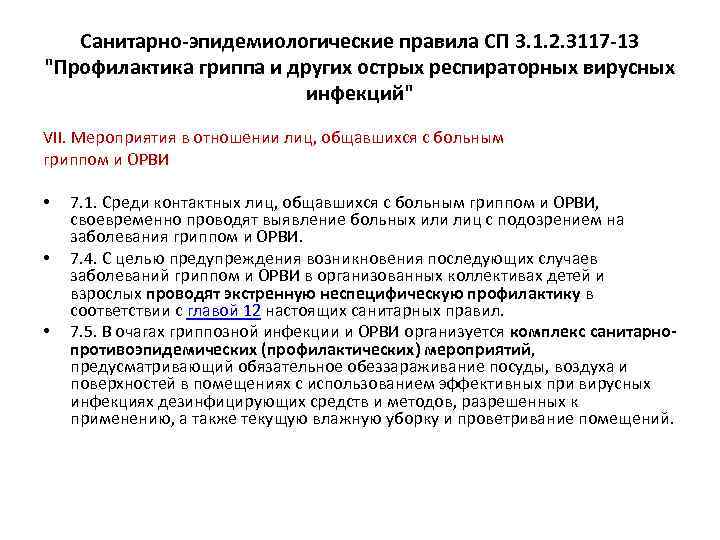 Санитарно-эпидемиологические правила СП 3.1.2.3117-13 "Профилактика гриппа и других острых респираторных вирусных инфекций"

VII. Мероприятия в отношении лиц, общавшихся с больным гриппом и ОРВИ

• 7.1. Среди контактных лиц, общавшихся с больным гриппом и ОРВИ, своевременно проводят выявление больных или лиц с подозрением на заболевания гриппом и ОРВИ.
• 7.4. С целью предупреждения возникновения последующих случаев заболеваний гриппом и ОРВИ в организованных коллективах детей и взрослых проводят экстренную неспецифическую профилактику в соответствии с главой 12 настоящих санитарных правил.
• 7.5. В очагах гриппозной инфекции и ОРВИ организуется комплекс санитарно-противоэпидемических (профилактических) мероприятий, предусматривающий обязательное обеззараживание посуды, воздуха и поверхностей в помещениях с использованием эффективных при вирусных инфекциях дезинфицирующих средств и методов, разрешенных к применению, а также текущую влажную уборку и проветривание помещений.